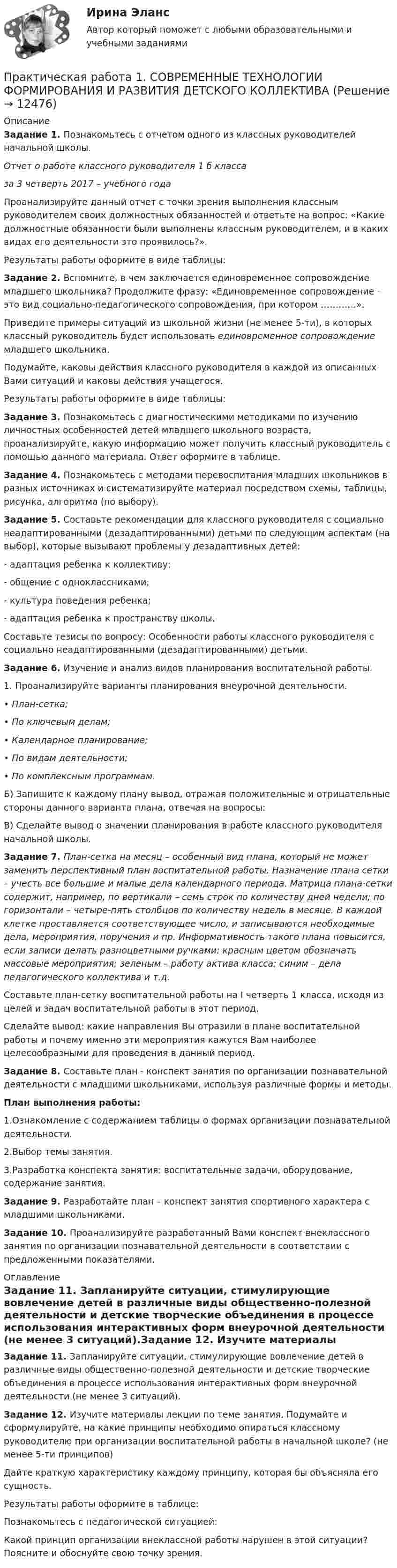 Ирина Эланс

Автор который поможет с любыми образовательными и учебными заданиями

Практическая работа 1. СОВРЕМЕННЫЕ ТЕХНОЛОГИИ ФОРМИРОВАНИЯ И РАЗВИТИЯ ДЕТСКОГО КОЛЛЕКТИВА (Решение → 12476)

Описание

Задание 1. Познакомьтесь с отчетом одного из классных руководителей начальной школы.

Отчет о работе классного руководителя 1 б класса

за 3 четверть 2017 – учебного года

Проанализируйте данный отчет с точки зрения выполнения классным руководителем своих должностных обязанностей и ответьте на вопрос: «Какие должностные обязанности были выполнены классным руководителем, и в каких видах его деятельности это проявилось?».

Результаты работы оформите в виде таблицы:

Задание 2. Вспомните, в чем заключается единовременное сопровождение младшего школьника? Продолжите фразу: «Единовременное сопровождение - это вид социально-педагогического сопровождения, при котором …………».

Приведите примеры ситуаций из школьной жизни (не менее 5-ти), в которых классный руководитель будет использовать единовременное сопровождение младшего школьника.

Подумайте, каковы действия классного руководителя в каждой из описанных Вами ситуаций и каковы действия учащегося.

Результаты работы оформите в виде таблицы:

Задание 3. Познакомьтесь с диагностическими методиками по изучению личностных особенностей детей младшего школьного возраста, проанализируйте, какую информацию может получить классный руководитель с помощью данного материала. Ответ оформите в таблице.

Задание 4. Познакомьтесь с методами перевоспитания младших школьников в разных источниках и систематизируйте материал посредством схемы, таблицы, рисунка, алгоритма (по выбору).

Задание 5. Составьте рекомендации для классного руководителя с социально неадаптированными (дезадаптированными) детьми по следующим аспектам (на выбор), которые вызывают проблемы у дезадаптивных детей:

- адаптация ребенка к коллективу;

- общение с одноклассниками;

- культура поведения ребенка;

- адаптация ребенка к пространству школы.

Составьте тезисы по вопросу: Особенности работы классного руководителя с социально неадаптированными (дезадаптированными) детьми.

Задание 6. Изучение и анализ видов планирования воспитательной работы.

1. Проанализируйте варианты планирования внеурочной деятельности.

• План-сетка;

• По ключевым делам;

• Календарное планирование;

• По видам деятельности;

• По комплексным программам.

Б) Запишите к каждому плану вывод, отражая положительные и отрицательные стороны данного варианта плана, отвечая на вопросы:

В) Сделайте вывод о значении планирования в работе классного руководителя начальной школы.

Задание 7. План-сетка на месяц – особенный вид плана, который не может заменить перспективный план воспитательной работы. Назначение плана сетки – учесть все большие и малые дела календарного периода. Матрица плана-сетки содержит, например, по вертикали – семь строк по количеству дней недели; по горизонтали – четыре-пять столбцов по количеству недель в месяце. В каждой клетке проставляется соответствующее число, и записываются необходимые дела, мероприятия, поручения и пр. Информативность такого плана повысится, если записи делать разноцветными ручками: красным цветом обозначать массовые мероприятия; зеленым – работу актива класса; синим – дела педагогического коллектива и т.д.

Составьте план-сетку воспитательной работы на I четверть 1 класса, исходя из целей и задач воспитательной работы в этот период.

Сделайте вывод: какие направления Вы отразили в плане воспитательной работы и почему именно эти мероприятия кажутся Вам наиболее целесообразными для проведения в данный период.

Задание 8. Составьте план - конспект занятия по организации познавательной деятельности с младшими школьниками, используя различные формы и методы.

План выполнения работы:

1.Ознакомление с содержанием таблицы о формах организации познавательной деятельности.

2.Выбор темы занятия.

3.Разработка конспекта занятия: воспитательные задачи, оборудование, содержание занятия.

Задание 9. Разработайте план – конспект занятия спортивного характера с младшими школьниками.

Задание 10. Проанализируйте разработанный Вами конспект внеклассного занятия по организации познавательной деятельности в соответствии с предложенными показателями.

Оглавление

Задание 11. Запланируйте ситуации, стимулирующие вовлечение детей в различные виды общественно-полезной деятельности и детские творческие объединения в процессе использования интерактивных форм внеурочной деятельности (не менее 3 ситуаций).Задание 12. Изучите материалы

Задание 11. Запланируйте ситуации, стимулирующие вовлечение детей в различные виды общественно-полезной деятельности и детские творческие объединения в процессе использования интерактивных форм внеурочной деятельности (не менее 3 ситуаций).

Задание 12. Изучите материалы лекции по теме занятия. Подумайте и сформулируйте, на какие принципы необходимо опираться классному руководителю при организации воспитательной работы в начальной школе? (не менее 5-ти принципов)

Дайте краткую характеристику каждому принципу, которая бы объясняла его сущность.

Результаты работы оформите в таблице:

Познакомьтесь с педагогической ситуацией:

Какой принцип организации внеклассной работы нарушен в этой ситуации? Поясните и обоснуйте свою точку зрения.